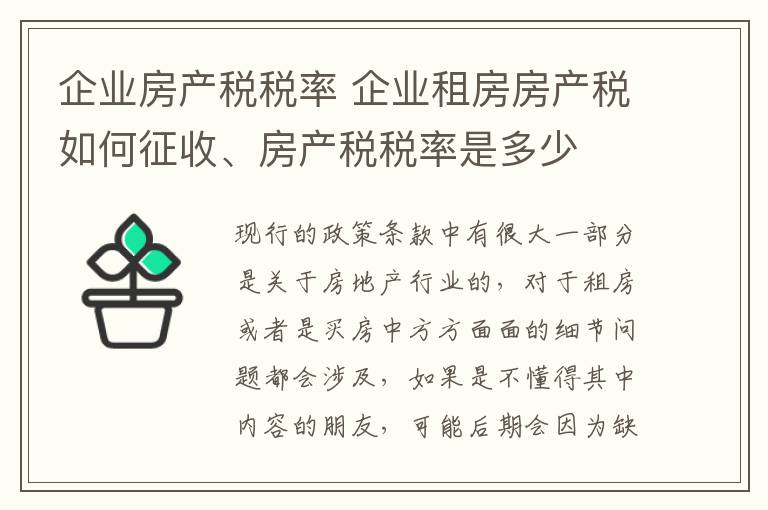 企业房产税税率 企业租房房产税如何征收、房产税税率是多少

现行的政策条款中有很大一部分是关于房地产行业的，对于租房或者是买房中方方面面的细节问题都会涉及，如果是不懂得其中内容的朋友，可能后期会因为缺